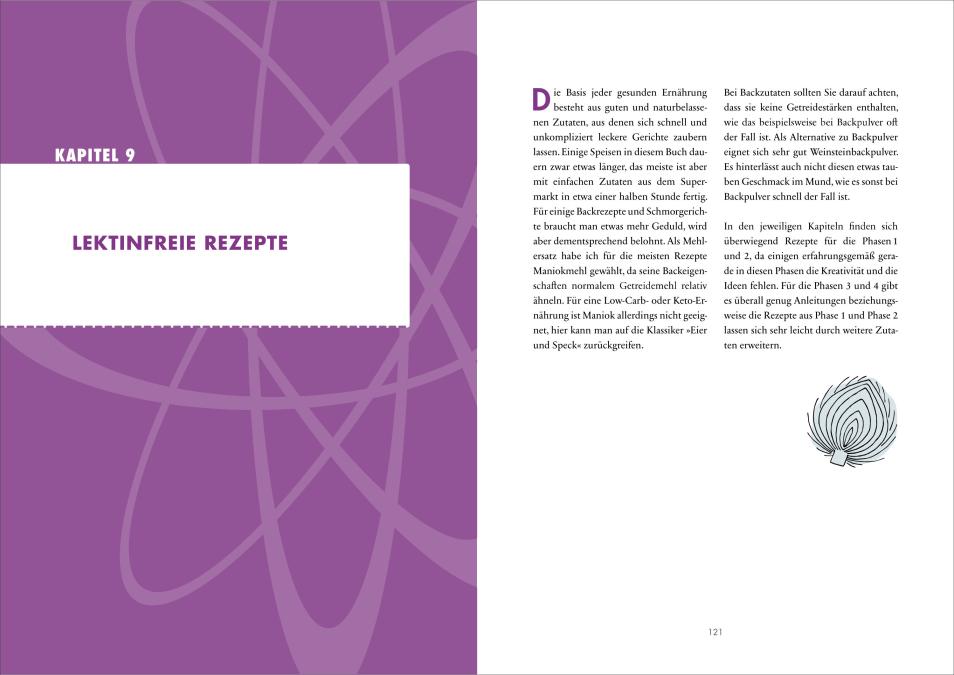 KAPITEL 9

LEKTINFREIE REZEPTE

Die Basis jeder gesunden Ernährung besteht aus guten und naturbelassenen Zutaten, aus denen sich schnell und unkompliziert leckere Gerichte zaubern lassen. Einige Speisen in diesem Buch dauern zwar etwas länger, das meiste ist aber mit einfachen Zutaten aus dem Supermarkt in etwa einer halben Stunde fertig. Für einige Backrezepte und Schmorgerichte braucht man etwas mehr Geduld, wird aber dementsprechend belohnt. Als Mehlersatz habe ich für die meisten Rezepte Maniokmehl gewählt, da seine Backeigenschaften normalem Getreidemehl relativ ähneln. Für eine Low-Carb- oder Keto-Ernährung ist Maniok allerdings nicht geeignet, hier kann man auf die Klassiker »Eier und Speck« zurückgreifen.

Bei Backzutaten sollten Sie darauf achten, dass sie keine Getreidestärken enthalten, wie das beispielsweise bei Backpulver oft der Fall ist. Als Alternative zu Backpulver eignet sich sehr gut Weinsteinbackpulver. Es hinterlässt auch nicht diesen etwas tauben Geschmack im Mund, wie es sonst bei Backpulver schnell der Fall ist.

In den jeweiligen Kapiteln finden sich überwiegend Rezepte für die Phasen 1 und 2, da einigen erfahrungsgemäß gerade in diesen Phasen die Kreativität und die Ideen fehlen. Für die Phasen 3 und 4 gibt es überall genug Anleitungen beziehungsweise die Rezepte aus Phase 1 und Phase 2 lassen sich sehr leicht durch weitere Zutaten erweitern.

121